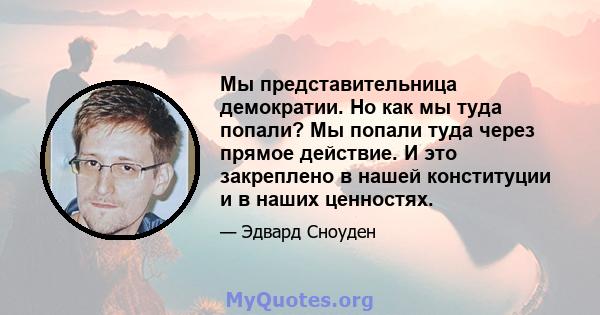 Мы представительница демократии. Но как мы туда попали? Мы попали туда через прямое действие. И это закреплено в нашей конституции и в наших ценностях.

— Эдвард Сноуден

MyQuotes.org